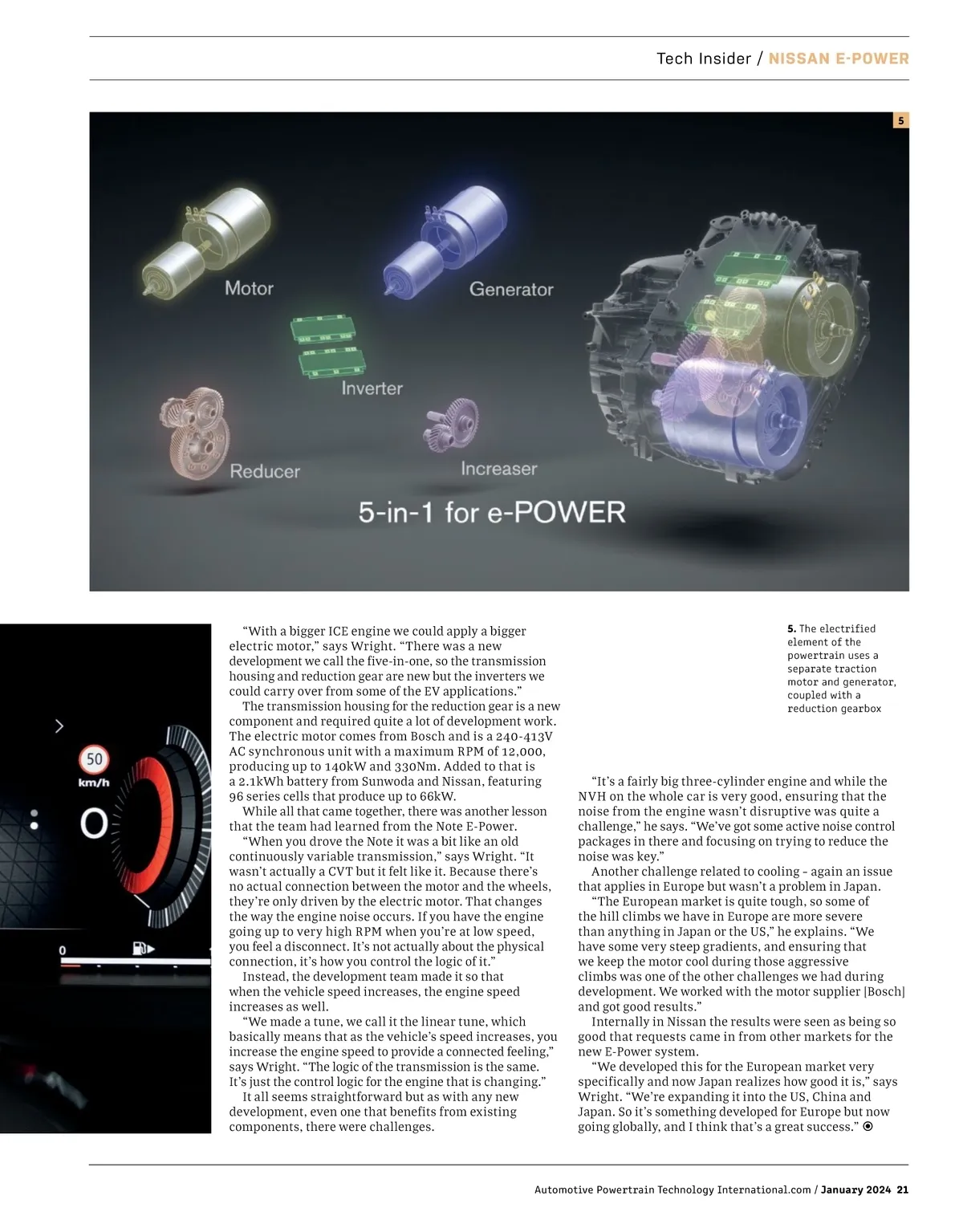 Tech Insider / NISSAN E-POWER

5

Motor

Generator

Inverter

Reducer

Increaser

5-in-1 for e-POWER

50
km/h

0

0

"With a bigger ICE engine we could apply a bigger electric motor," says Wright. "There was a new development we call the five-in-one, so the transmission housing and reduction gear are new but the inverters we could carry over from some of the EV applications."

The transmission housing for the reduction gear is a new component and required quite a lot of development work. The electric motor comes from Bosch and is a 240-413V AC synchronous unit with a maximum RPM of 12,000, producing up to 140kW and 330Nm. Added to that is a 2.1kWh battery from Sunwoda and Nissan, featuring 96 series cells that produce up to 66kW.

While all that came together, there was another lesson that the team had learned from the Note E-Power.

"When you drove the Note it was a bit like an old continuously variable transmission," says Wright. "It wasn't actually a CVT but it felt like it. Because there's no actual connection between the motor and the wheels, they're only driven by the electric motor. That changes the way the engine noise occurs. If you have the engine going up to very high RPM when you're at low speed, you feel a disconnect. It's not actually about the physical connection, it's how you control the logic of it."

Instead, the development team made it so that when the vehicle speed increases, the engine speed increases as well.

"We made a tune, we call it the linear tune, which basically means that as the vehicle's speed increases, you increase the engine speed to provide a connected feeling," says Wright. "The logic of the transmission is the same. It's just the control logic for the engine that is changing."

It all seems straightforward but as with any new development, even one that benefits from existing components, there were challenges.

5. The electrified element of the powertrain uses a separate traction motor and generator, coupled with a reduction gearbox

"It's a fairly big three-cylinder engine and while the NVH on the whole car is very good, ensuring that the noise from the engine wasn't disruptive was quite a challenge," he says. "We've got some active noise control packages in there and focusing on trying to reduce the noise was key."

Another challenge related to cooling – again an issue that applies in Europe but wasn't a problem in Japan.

"The European market is quite tough, so some of the hill climbs we have in Europe are more severe than anything in Japan or the US," he explains. "We have some very steep gradients, and ensuring that we keep the motor cool during those aggressive climbs was one of the other challenges we had during development. We worked with the motor supplier [Bosch] and got good results."

Internally in Nissan the results were seen as being so good that requests came in from other markets for the new E-Power system.

"We developed this for the European market very specifically and now Japan realizes how good it is," says Wright. "We're expanding it into the US, China and Japan. So it's something developed for Europe but now going globally, and I think that's a great success."

Automotive Powertrain Technology International.com / January 2024 21